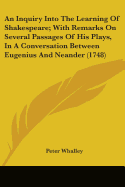 An Inquiry Into The Learning Of Shakespeare; With Remarks On Several Passages Of His Plays, In A Conversation Between Eugenius And Neander (1748)

Peter Whalley